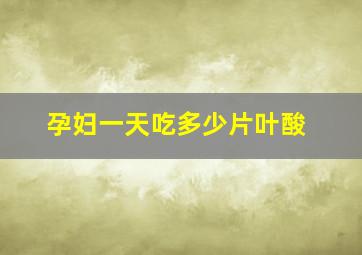 孕妇一天吃多少片叶酸